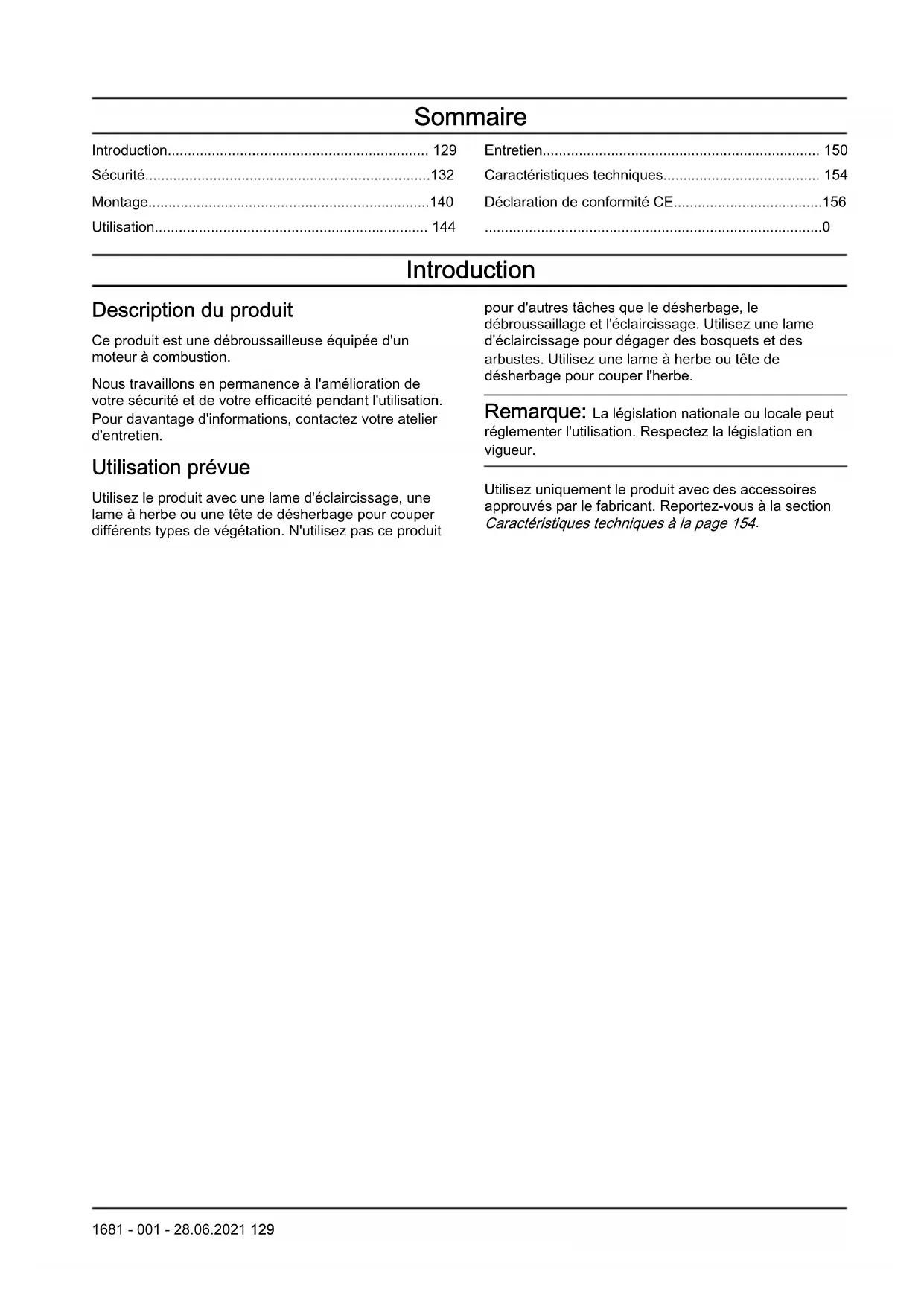 Sommaire

Introduction................................................................. 129
Sécurité.......................................................................132
Montage......................................................................140
Utilisation.................................................................... 144

Entretien..................................................................... 150
Caractéristiques techniques....................................... 154
Déclaration de conformité CE.....................................156
....................................................................................0

Introduction

Description du produit

Ce produit est une débroussailleuse équipée d'un moteur à combustion.

Nous travaillons en permanence à l'amélioration de votre sécurité et de votre efficacité pendant l'utilisation. Pour davantage d'informations, contactez votre atelier d'entretien.

Utilisation prévue

Utilisez le produit avec une lame d'éclaircissage, une lame à herbe ou une tête de désherbage pour couper différents types de végétation. N'utilisez pas ce produit pour d'autres tâches que le désherbage, le débroussaillage et l'éclaircissage. Utilisez une lame d'éclaircissage pour dégager des bosquets et des arbustes. Utilisez une lame à herbe ou tête de désherbage pour couper l'herbe.

Remarque: La législation nationale ou locale peut réglementer l'utilisation. Respectez la législation en vigueur.

Utilisez uniquement le produit avec des accessoires approuvés par le fabricant. Reportez-vous à la section Caractéristiques techniques à la page 154.

1681 - 001 - 28.06.2021 129